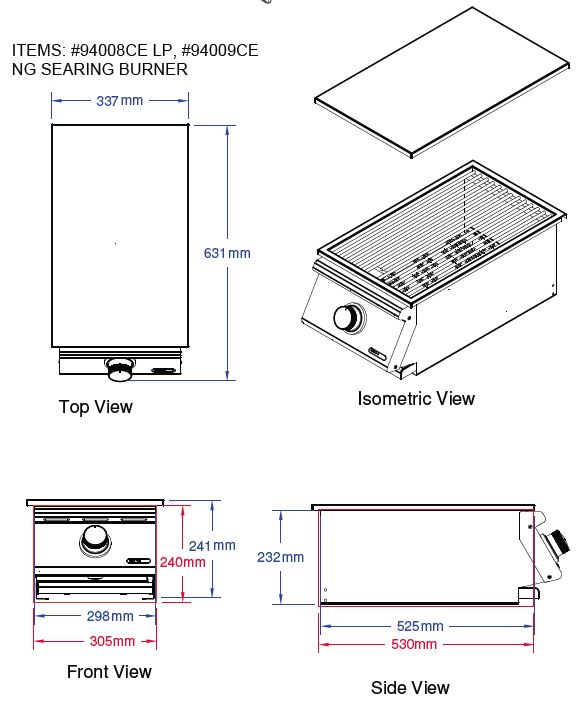 ITEMS: #94008CE LP, #94009CE NG SEARING BURNER

337mm

631mm

Top View

Isometric View

241mm

240mm

298mm

305mm

Front View

232mm

525mm

530mm

Side View